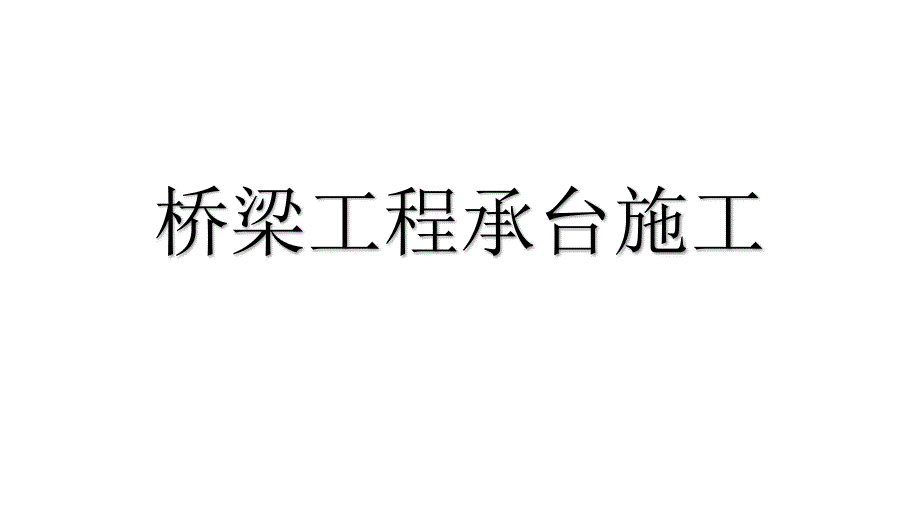 桥梁工程承台施工